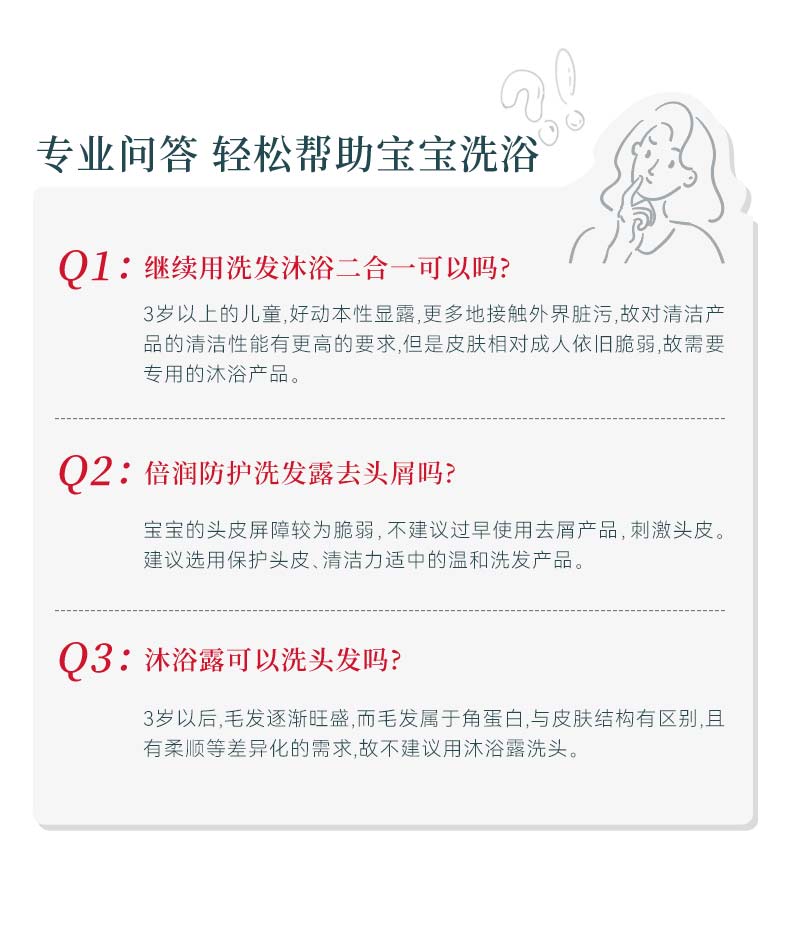 专业问答 轻松帮助宝宝洗浴

Q1：继续用洗发沐浴二合一可以吗?

3岁以上的儿童,好动本性显露,更多地接触外界脏污,故对清洁产品的清洁性能有更高的要求,但是皮肤相对成人依旧脆弱,故需要专用的沐浴产品。

Q2：倍润防护洗发露去头屑吗?

宝宝的头皮屏障较为脆弱,不建议过早使用去屑产品,刺激头皮。建议选用保护头皮、清洁力适中的温和洗发产品。

Q3：沐浴露可以洗头发吗?

3岁以后,毛发逐渐旺盛,而毛发属于角蛋白,与皮肤结构有区别,且有柔顺等差异化的需求,故不建议用沐浴露洗头。